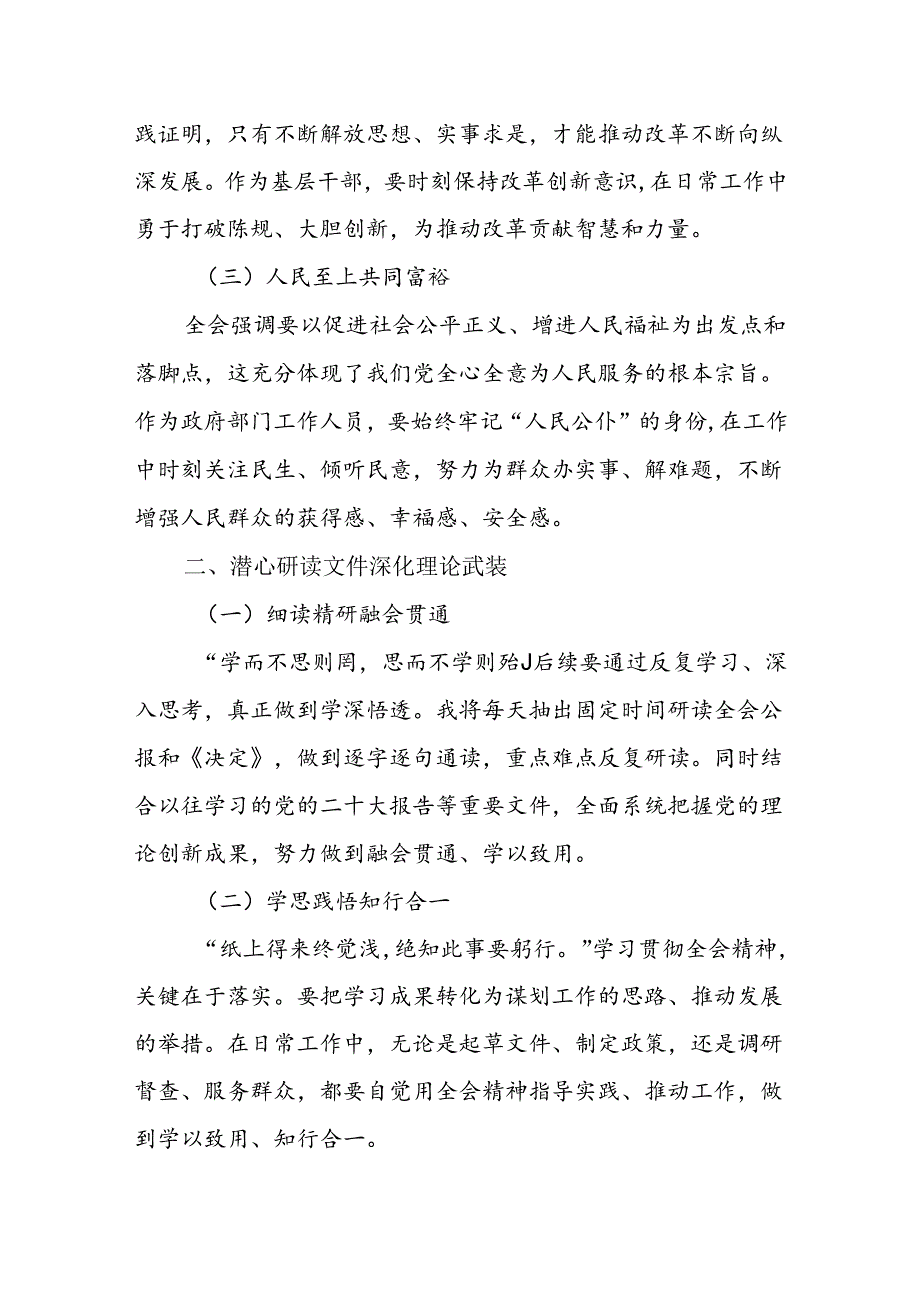 践证明，只有不断解放思想、实事求是，才能推动改革不断向纵深发展。作为基层干部，要时刻保持改革创新意识，在日常工作中勇于打破陈规、大胆创新，为推动改革贡献智慧和力量。

（三）人民至上共同富裕

全会强调要以促进社会公平正义、增进人民福祉为出发点和落脚点，这充分体现了我们党全心全意为人民服务的根本宗旨。作为政府部门工作人员，要始终牢记“人民公仆”的身份，在工作中时刻关注民生、倾听民意，努力为群众办实事、解难题，不断增强人民群众的获得感、幸福感、安全感。

二、潜心研读文件深化理论武装

（一）细读精研融会贯通

“学而不思则罔，思而不学则殆J后续要通过反复学习、深入思考，真正做到学深悟透。我将每天抽出固定时间研读全会公报和《决定》，做到逐字逐句通读，重点难点反复研读。同时结合以往学习的党的二十大报告等重要文件，全面系统把握党的理论创新成果，努力做到融会贯通、学以致用。

（二）学思践悟知行合一

“纸上得来终觉浅，绝知此事要躬行。”学习贯彻全会精神，关键在于落实。要把学习成果转化为谋划工作的思路、推动发展的举措。在日常工作中，无论是起草文件、制定政策，还是调研督查、服务群众，都要自觉用全会精神指导实践、推动工作，做到学以致用、知行合一。